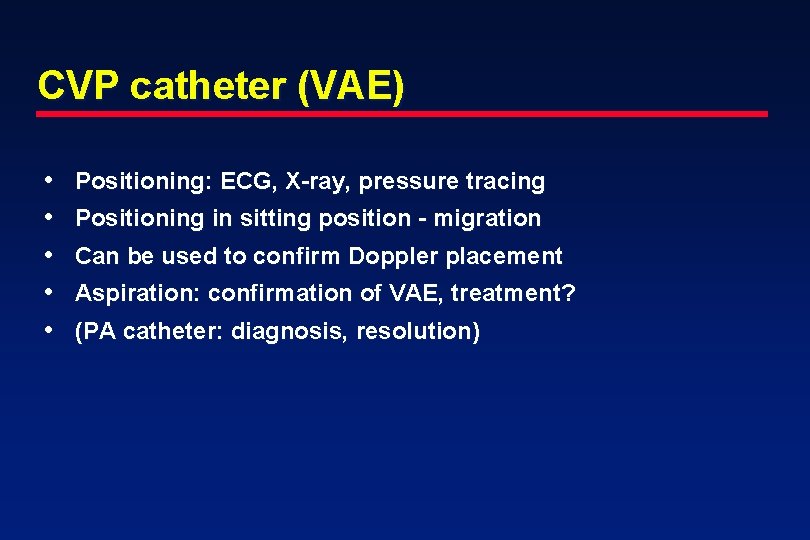 CVP catheter (VAE)

• Positioning: ECG, X-ray, pressure tracing
• Positioning in sitting position - migration
• Can be used to confirm Doppler placement
• Aspiration: confirmation of VAE, treatment?
• (PA catheter: diagnosis, resolution)